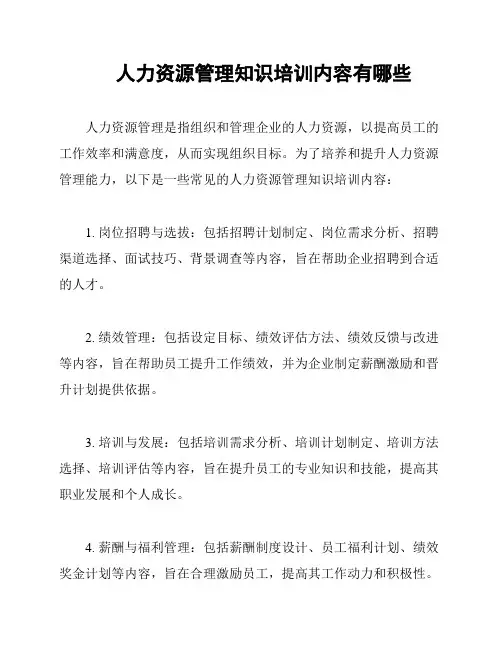 人力资源管理知识培训内容有哪些

人力资源管理是指组织和管理企业的人力资源，以提高员工的工作效率和满意度，从而实现组织目标。为了培养和提升人力资源管理能力，以下是一些常见的人力资源管理知识培训内容：

1. 岗位招聘与选拔：包括招聘计划制定、岗位需求分析、招聘渠道选择、面试技巧、背景调查等内容，旨在帮助企业招聘到合适的人才。

2. 绩效管理：包括设定目标、绩效评估方法、绩效反馈与改进等内容，旨在帮助员工提升工作绩效，并为企业制定薪酬激励和晋升计划提供依据。

3. 培训与发展：包括培训需求分析、培训计划制定、培训方法选择、培训评估等内容，旨在提升员工的专业知识和技能，提高其职业发展和个人成长。

4. 薪酬与福利管理：包括薪酬制度设计、员工福利计划、绩效奖金计划等内容，旨在合理激励员工，提高其工作动力和积极性。